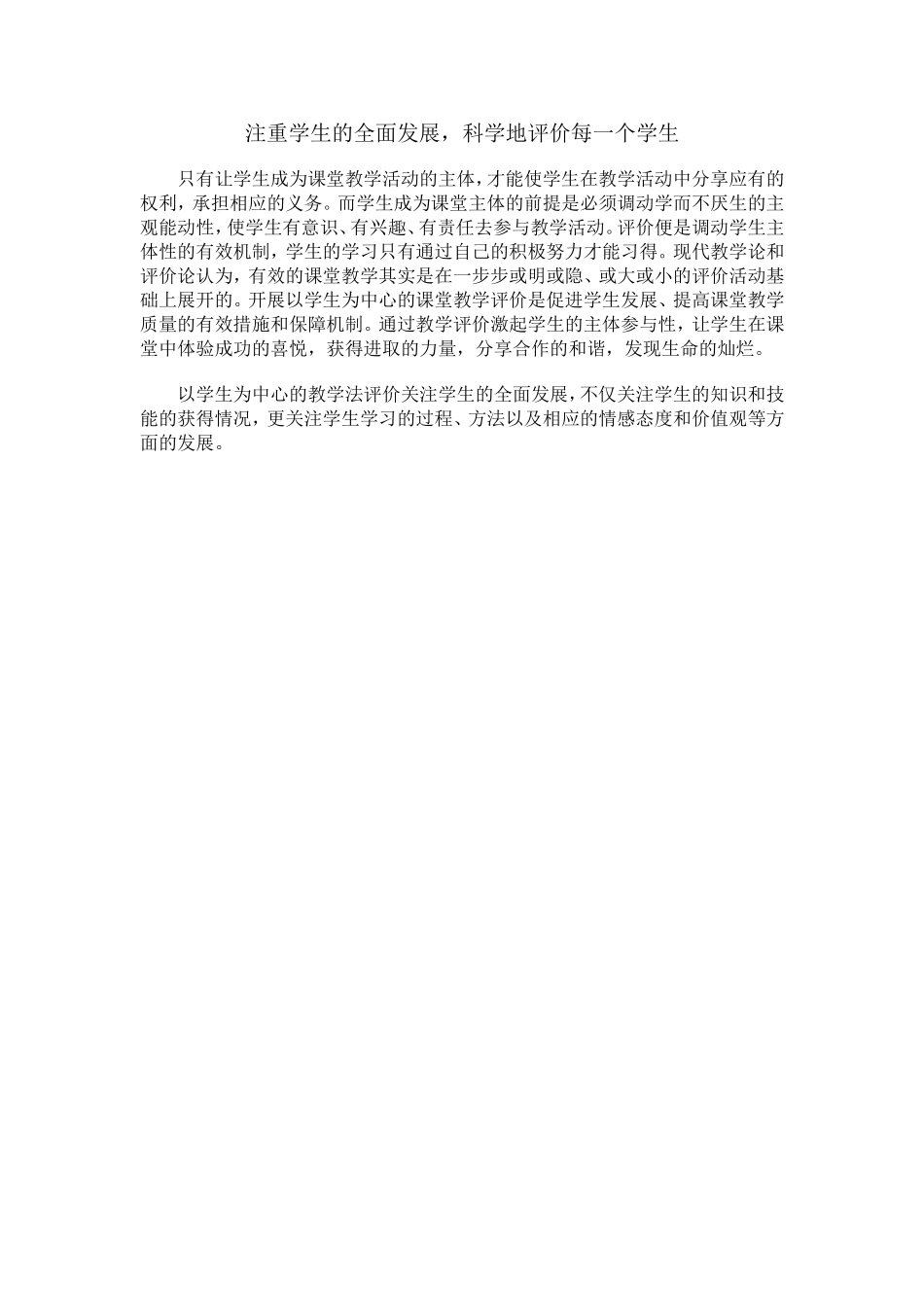 注重学生的全面发展，科学地评价每一个学生

只有让学生成为课堂教学活动的主体，才能使学生在教学活动中分享应有的权利，承担相应的义务。而学生成为课堂主体的前提是必须调动学而不厌生的主观能动性，使学生有意识、有兴趣、有责任去参与教学活动。评价便是调动学生主体性的有效机制，学生的学习只有通过自己的积极努力才能习得。现代教学论和评价论认为，有效的课堂教学其实是在一步步或明或隐、或大或小的评价活动基础上展开的。开展以学生为中心的课堂教学评价是促进学生发展、提高课堂教学质量的有效措施和保障机制。通过教学评价激起学生的主体参与性，让学生在课堂中体验成功的喜悦，获得进取的力量，分享合作的和谐，发现生命的灿烂。

以学生为中心的教学法评价关注学生的全面发展，不仅关注学生的知识和技能的获得情况，更关注学生学习的过程、方法以及相应的情感态度和价值观等方面的发展。